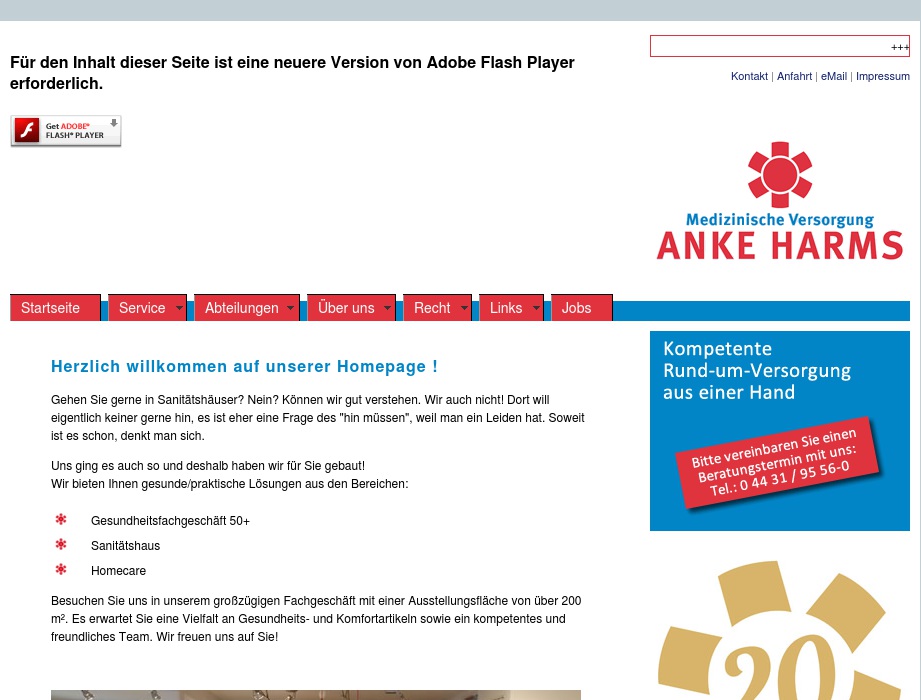 Für den Inhalt dieser Seite ist eine neuere Version von Adobe Flash Player erforderlich.

Get ADOBE® FLASH® PLAYER

+++

Kontakt | Anfahrt | eMail | Impressum

Medizinische Versorgung
ANKE HARMS

Startseite Service Abteilungen Über uns Recht Links Jobs

Herzlich willkommen auf unserer Homepage !

Gehen Sie gerne in Sanitätshäuser? Nein? Können wir gut verstehen. Wir auch nicht! Dort will eigentlich keiner gerne hin, es ist eher eine Frage des "hin müssen", weil man ein Leiden hat. Soweit ist es schon, denkt man sich.

Uns ging es auch so und deshalb haben wir für Sie gebaut!
Wir bieten Ihnen gesunde/praktische Lösungen aus den Bereichen:

Gesundheitsfachgeschäft 50+
Sanitätshaus
Homecare

Besuchen Sie uns in unserem großzügigen Fachgeschäft mit einer Ausstellungsfläche von über 200 m². Es erwartet Sie eine Vielfalt an Gesundheits- und Komfortartikeln sowie ein kompetentes und freundliches Team. Wir freuen uns auf Sie!

Kompetente
Rund-um-Versorgung
aus einer Hand

Bitte vereinbaren Sie einen Beratungstermin mit uns:
Tel.: 0 44 31 / 95 56-0

20